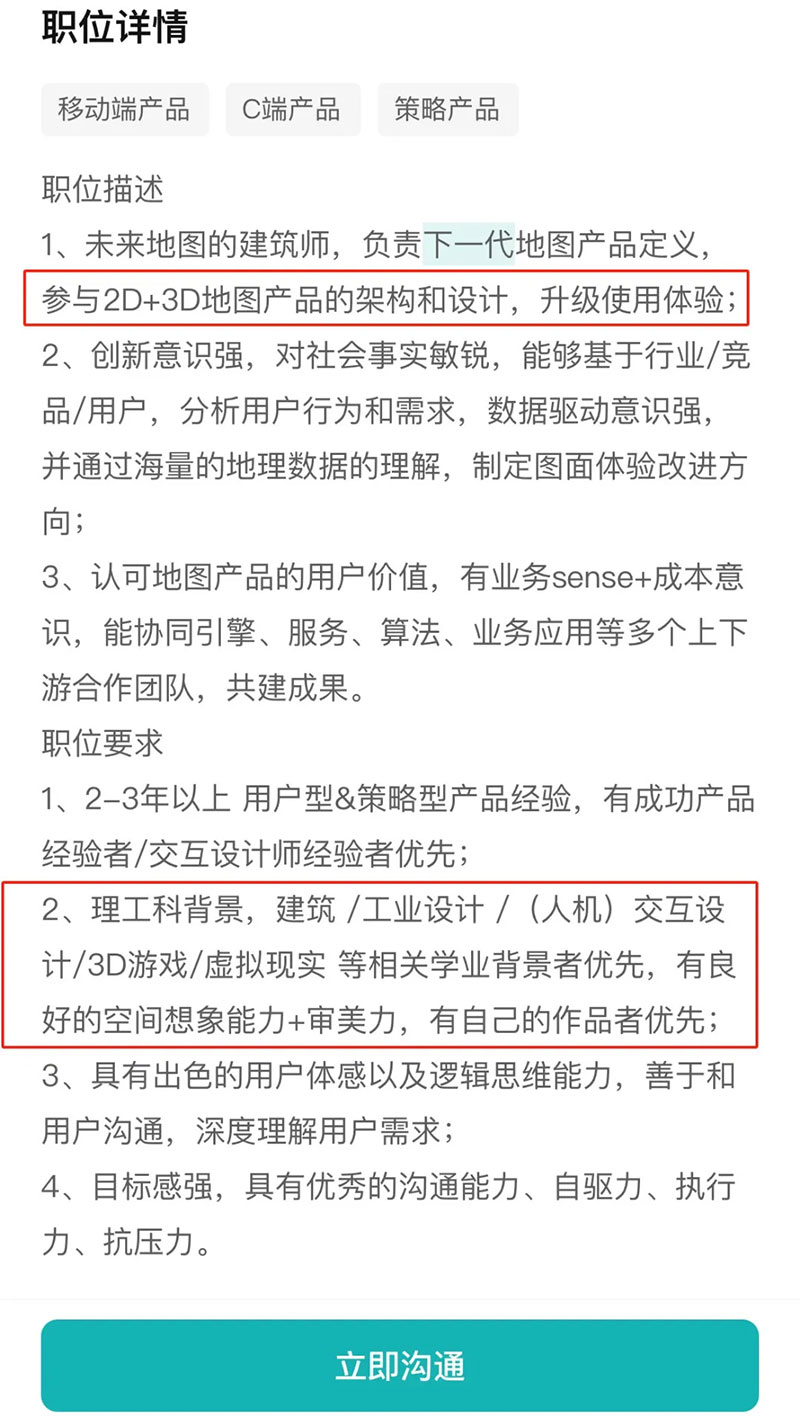 职位详情

移动端产品 C端产品 策略产品

职位描述
1、未来地图的建筑师，负责下一代地图产品定义，参与2D+3D地图产品的架构和设计，升级使用体验；
2、创新意识强，对社会事实敏锐，能够基于行业/竞品/用户，分析用户行为和需求，数据驱动意识强，并通过海量的地理数据的理解，制定图面体验改进方向；
3、认可地图产品的用户价值，有业务sense+成本意识，能协同引擎、服务、算法、业务应用等多个上下游合作团队，共建成果。
职位要求
1、2-3年以上 用户型&策略型产品经验，有成功产品经验者/交互设计师经验者优先；
2、理工科背景，建筑 /工业设计 /（人机）交互设计/3D游戏/虚拟现实 等相关学业背景者优先，有良好的空间想象能力+审美力，有自己的作品者优先；
3、具有出色的用户体感以及逻辑思维能力，善于和用户沟通，深度理解用户需求；
4、目标感强，具有优秀的沟通能力、自驱力、执行力、抗压力。

立即沟通